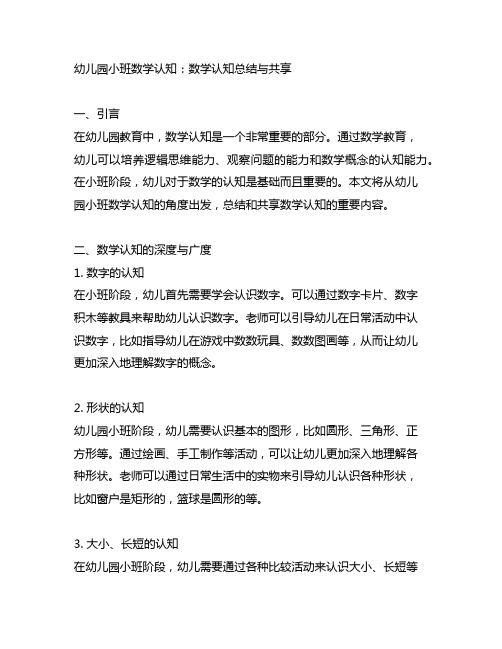 幼儿园小班数学认知：数学认知总结与共享

一、引言
在幼儿园教育中，数学认知是一个非常重要的部分。通过数学教育，幼儿可以培养逻辑思维能力、观察问题的能力和数学概念的认知能力。在小班阶段，幼儿对于数学的认知是基础而且重要的。本文将从幼儿园小班数学认知的角度出发，总结和共享数学认知的重要内容。

二、数学认知的深度与广度
1. 数字的认知
在小班阶段，幼儿首先需要学会认识数字。可以通过数字卡片、数字积木等教具来帮助幼儿认识数字。老师可以引导幼儿在日常活动中认识数字，比如指导幼儿在游戏中数数玩具、数数图画等，从而让幼儿更加深入地理解数字的概念。

2. 形状的认知
幼儿园小班阶段，幼儿需要认识基本的图形，比如圆形、三角形、正方形等。通过绘画、手工制作等活动，可以让幼儿更加深入地理解各种形状。老师可以通过日常生活中的实物来引导幼儿认识各种形状，比如窗户是矩形的，篮球是圆形的等。

3. 大小、长短的认知
在幼儿园小班阶段，幼儿需要通过各种比较活动来认识大小、长短等